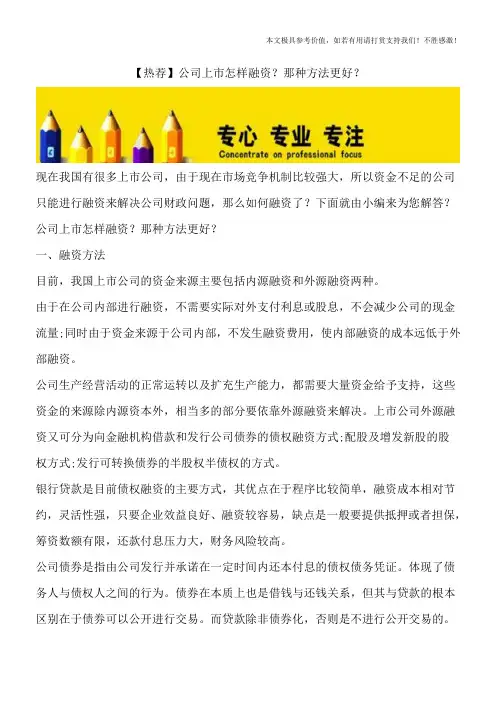 本文极具参考价值，如若有用请打赏支持我们！不胜感激！

【热荐】公司上市怎样融资？那种方法更好？

专心 专业 专注
Concentrate on professional focus

现在我国有很多上市公司，由于现在市场竞争机制比较强大，所以资金不足的公司只能进行融资来解决公司财政问题，那么如何融资了？下面就由小编来为您解答？

公司上市怎样融资？那种方法更好？

一、融资方法

目前，我国上市公司的资金来源主要包括内源融资和外源融资两种。

由于在公司内部进行融资，不需要实际对外支付利息或股息，不会减少公司的现金流量;同时由于资金来源于公司内部，不发生融资费用，使内部融资的成本远低于外部融资。

公司生产经营活动的正常运转以及扩充生产能力，都需要大量资金给予支持，这些资金的来源除内源资本外，相当多的部分要依靠外源融资来解决。上市公司外源融资又可分为向金融机构借款和发行公司债券的债权融资方式;配股及增发新股的股权方式;发行可转换债券的半股权半债权的方式。

银行贷款是目前债权融资的主要方式，其优点在于程序比较简单，融资成本相对节约，灵活性强，只要企业效益良好、融资较容易，缺点是一般要提供抵押或者担保，筹资数额有限，还款付息压力大，财务风险较高。

公司债券是指由公司发行并承诺在一定时间内还本付息的债权债务凭证。体现了债务人与债权人之间的行为。债券在本质上也是借钱与还钱关系，但其与贷款的根本区别在于债券可以公开进行交易。而贷款除非债券化，否则是不进行公开交易的。